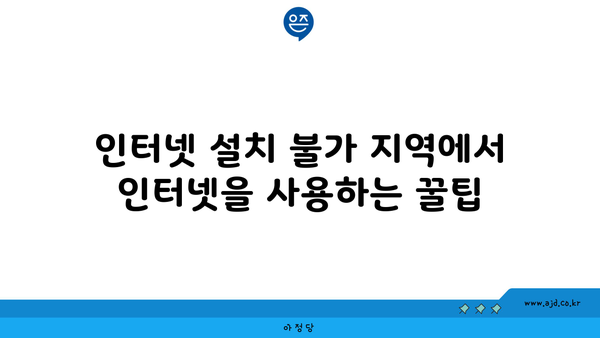 은즈

인터넷 설치 불가 지역에서 인터넷을 사용하는 꿀팁

www.ajd.co.kr

아정당